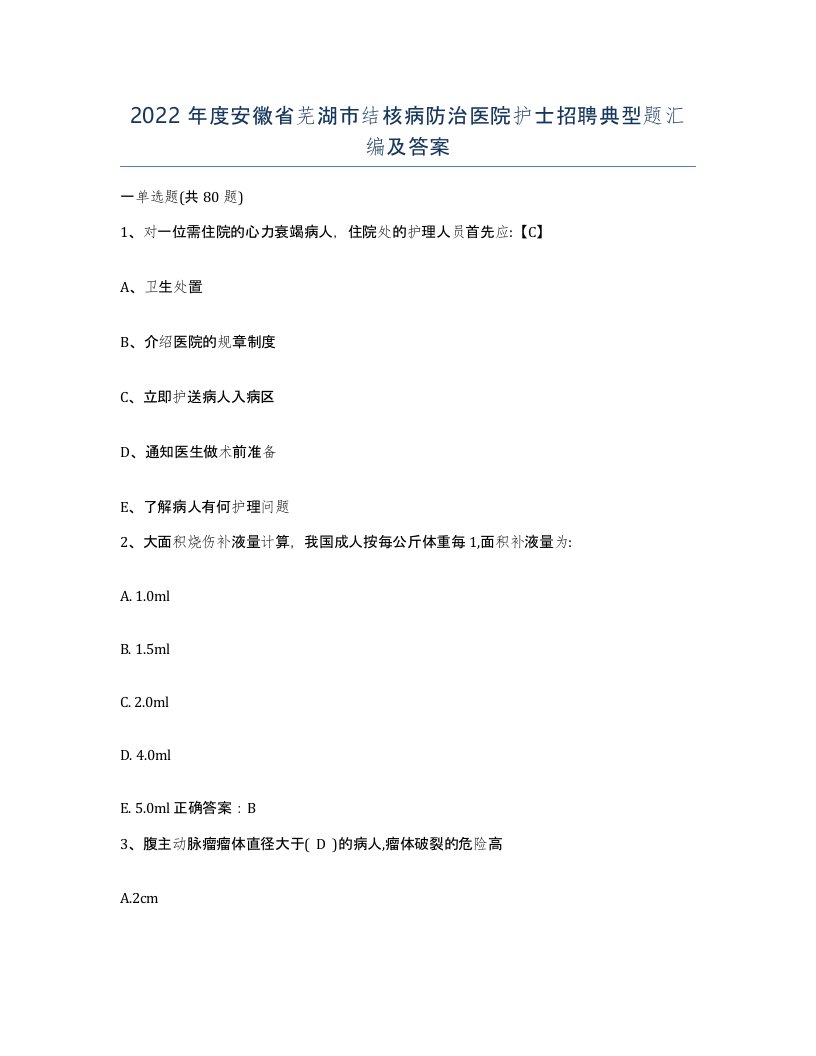 2022 年度安徽省芜湖市结核病防治医院护士招聘典型题汇编及答案

一单选题(共 80 题)

1、对一位需住院的心力衰竭病人，住院处的护理人员首先应:【C】

A、卫生处置

B、介绍医院的规章制度

C、立即护送病人入病区

D、通知医生做术前准备

E、了解病人有何护理问题

2、大面积烧伤补液量计算，我国成人按每公斤体重每 1,面积补液量为:

A. 1.0ml

B. 1.5ml

C. 2.0ml

D. 4.0ml

E. 5.0ml 正确答案：B

3、腹主动脉瘤瘤体直径大于( D )的病人,瘤体破裂的危险高

A.2cm